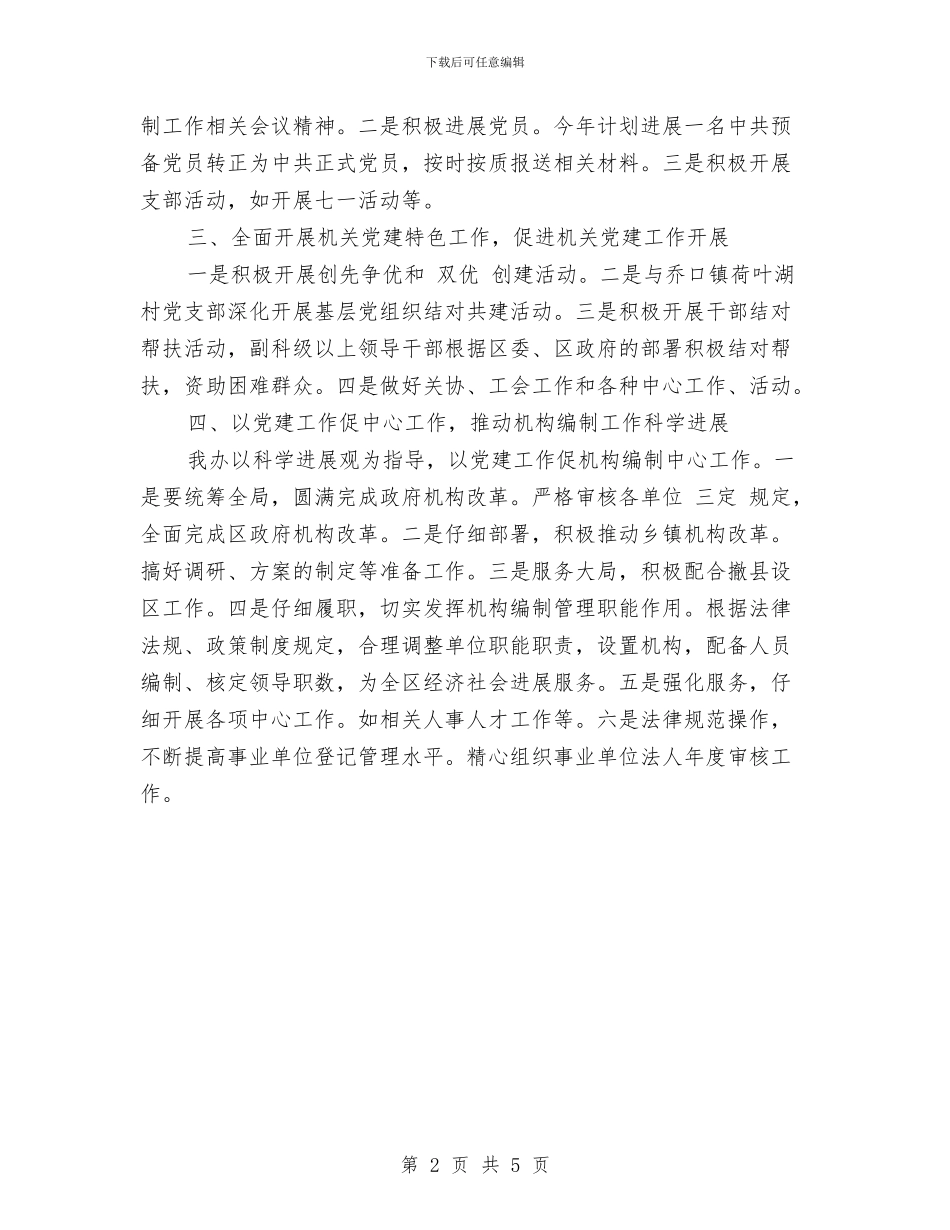 下载后可任意编辑

制工作相关会议精神。二是积极进展党员。今年计划进展一名中共预备党员转正为中共正式党员，按时按质报送相关材料。三是积极开展支部活动，如开展七一活动等。

三、全面开展机关党建特色工作，促进机关党建工作开展

一是积极开展创先争优和 双优 创建活动。二是与乔口镇荷叶湖村党支部深化开展基层党组织结对共建活动。三是积极开展干部结对帮扶活动，副科级以上领导干部根据区委、区政府的部署积极结对帮扶，资助困难群众。四是做好关协、工会工作和各种中心工作、活动。

四、以党建工作促中心工作，推动机构编制工作科学进展

我办以科学进展观为指导，以党建工作促机构编制中心工作。一是要统筹全局，圆满完成政府机构改革。严格审核各单位 三定 规定，全面完成区政府机构改革。二是仔细部署，积极推动乡镇机构改革。搞好调研、方案的制定等准备工作。三是服务大局，积极配合撤县设区工作。四是仔细履职，切实发挥机构编制管理职能作用。根据法律法规、政策制度规定，合理调整单位职能职责，设置机构，配备人员编制、核定领导职数，为全区经济社会进展服务。五是强化服务，仔细开展各项中心工作。如相关人事人才工作等。六是法律规范操作，不断提高事业单位登记管理水平。精心组织事业单位法人年度审核工作。

第 2 页 共 5 页